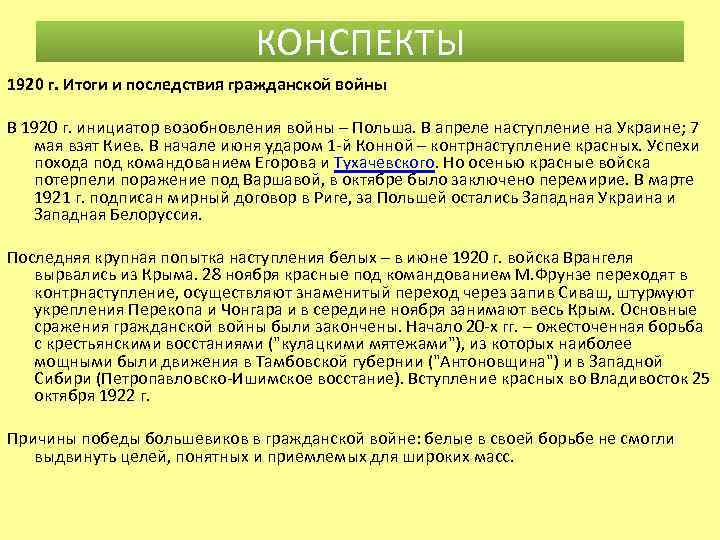 КОНСПЕКТЫ

1920 г. Итоги и последствия гражданской войны

В 1920 г. инициатор возобновления войны – Польша. В апреле наступление на Украине; 7 мая взят Киев. В начале июня ударом 1-й Конной – контрнаступление красных. Успехи похода под командованием Егорова и Тухачевского. Но осенью красные войска потерпели поражение под Варшавой, в октябре было заключено перемирие. В марте 1921 г. подписан мирный договор в Риге, за Польшей остались Западная Украина и Западная Белоруссия.

Последняя крупная попытка наступления белых – в июне 1920 г. войска Врангеля вырвались из Крыма. 28 ноября красные под командованием М.Фрунзе переходят в контрнаступление, осуществляют знаменитый переход через залив Сиваш, штурмуют укрепления Перекопа и Чонгара и в середине ноября занимают весь Крым. Основные сражения гражданской войны были закончены. Начало 20-х гг. – ожесточенная борьба с крестьянскими восстаниями ("кулацкими мятежами"), из которых наиболее мощными были движения в Тамбовской губернии ("Антоновщина") и в Западной Сибири (Петропавловско-Ишимское восстание). Вступление красных во Владивосток 25 октября 1922 г.

Причины победы большевиков в гражданской войне: белые в своей борьбе не смогли выдвинуть целей, понятных и приемлемых для широких масс.